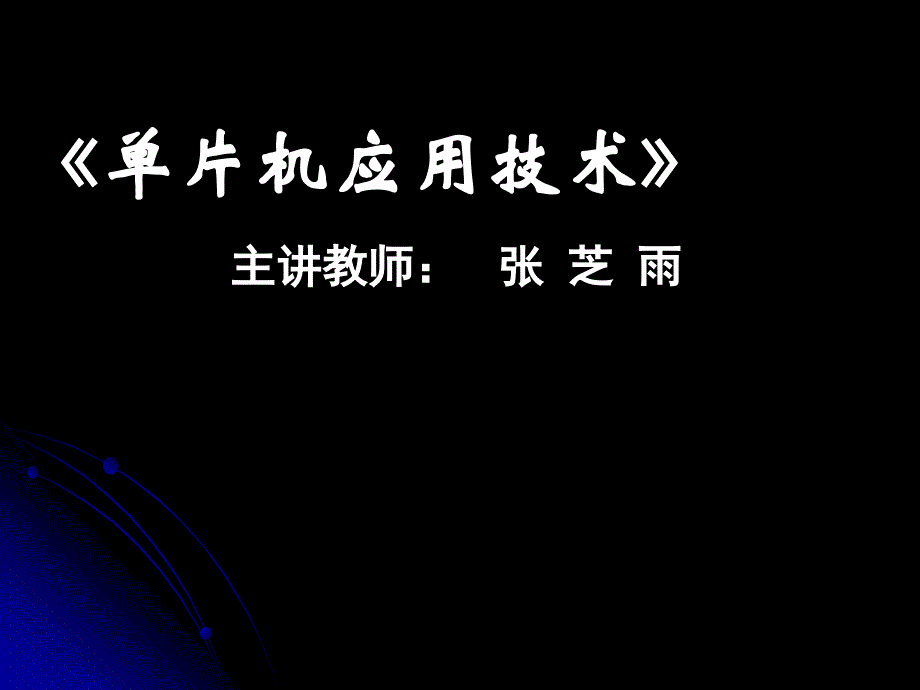 《单片机应用技术》

主讲教师：　张 芝 雨